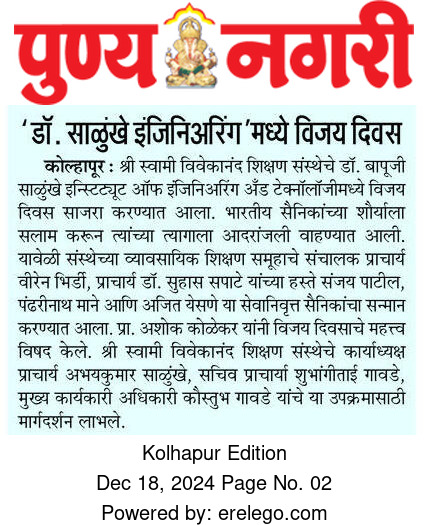 पुण्य नगरी

'डॉ. साळुंखे इंजिनिअरिंग'मध्ये विजय दिवस

कोल्हापूर : श्री स्वामी विवेकानंद शिक्षण संस्थेचे डॉ. बापूजी साळुंखे इन्स्टिट्यूट ऑफ इंजिनिअरिंग अँड टेक्नॉलॉजीमध्ये विजय दिवस साजरा करण्यात आला. भारतीय सैनिकांच्या शौर्याला सलाम करून त्यांच्या त्यागाला आदरांजली वाहण्यात आली. यावेळी संस्थेच्या व्यावसायिक शिक्षण समूहाचे संचालक प्राचार्य वीरेन भिर्डी, प्राचार्य डॉ. सुहास सपाटे यांच्या हस्ते संजय पाटील, पंढरीनाथ माने आणि अजित येसणे या सेवानिवृत्त सैनिकांचा सन्मान करण्यात आला. प्रा. अशोक कोळेकर यांनी विजय दिवसाचे महत्त्व विषद केले. श्री स्वामी विवेकानंद शिक्षण संस्थेचे कार्याध्यक्ष प्राचार्य अभयकुमार साळुंखे, सचिव प्राचार्या शुभांगीताई गावडे, मुख्य कार्यकारी अधिकारी कौस्तुभ गावडे यांचे या उपक्रमासाठी मार्गदर्शन लाभले.

Kolhapur Edition
Dec 18, 2024 Page No. 02
Powered by: erelego.com